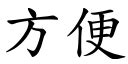 方便